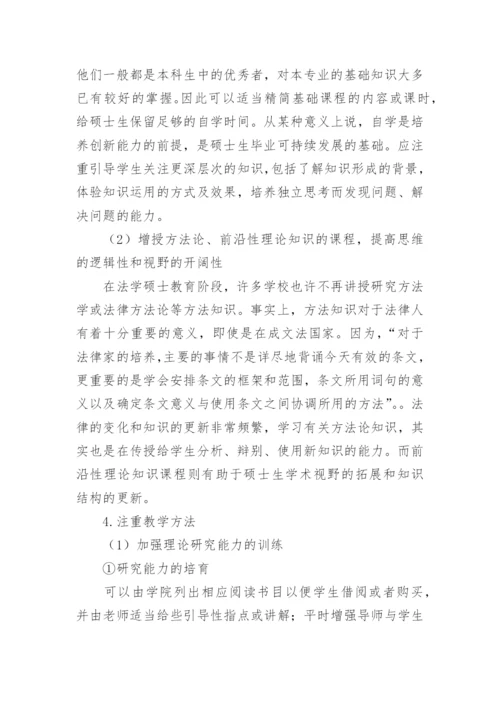 他们一般都是本科生中的优秀者，对本专业的基础知识大多已有较好的掌握。因此可以适当精简基础课程的内容或课时，给硕士生保留足够的自学时间。从某种意义上说，自学是培养创新能力的前提，是硕士生毕业可持续发展的基础。应注重引导学生关注更深层次的知识，包括了解知识形成的背景，体验知识运用的方式及效果，培养独立思考而发现问题、解决问题的能力。

（2）增授方法论、前沿性理论知识的课程，提高思维的逻辑性和视野的开阔性

在法学硕士教育阶段，许多学校也许不再讲授研究方法学或法律方法论等方法知识。事实上，方法知识对于法律人有着十分重要的意义，即使是在成文法国家。因为，“对于法律家的培养，主要的事情不是详尽地背诵今天有效的条文，更重要的是学会安排条文的框架和范围，条文所用词句的意义以及确定条文意义与使用条文之间协调所用的方法”。。法律的变化和知识的更新非常频繁，学习有关方法论知识，其实也是在传授给学生分析、辩别、使用新知识的能力。而前沿性理论知识课程则有助于硕士生学术视野的拓展和知识结构的更新。

4.注重教学方法

（1）加强理论研究能力的训练

①研究能力的培育

可以由学院列出相应阅读书目以便学生借阅或者购买，并由老师适当给些引导性指点或讲解；平时增强导师与学生